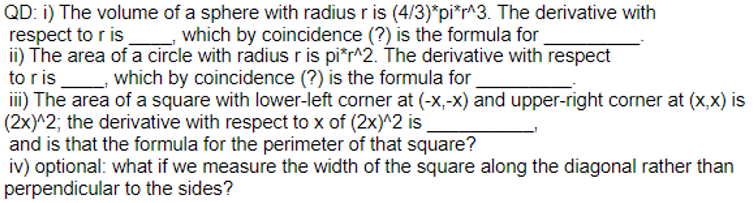 QD: i) The volume of a sphere with radius r is (4/3)*pi*r^3. The derivative with respect to r is ____, which by coincidence (?) is the formula for _________.
ii) The area of a circle with radius r is pi*r^2. The derivative with respect to r is ____, which by coincidence (?) is the formula for _________.
iii) The area of a square with lower-left corner at (-x,-x) and upper-right corner at (x,x) is (2x)^2; the derivative with respect to x of (2x)^2 is __________, and is that the formula for the perimeter of that square?
iv) optional: what if we measure the width of the square along the diagonal rather than perpendicular to the sides?